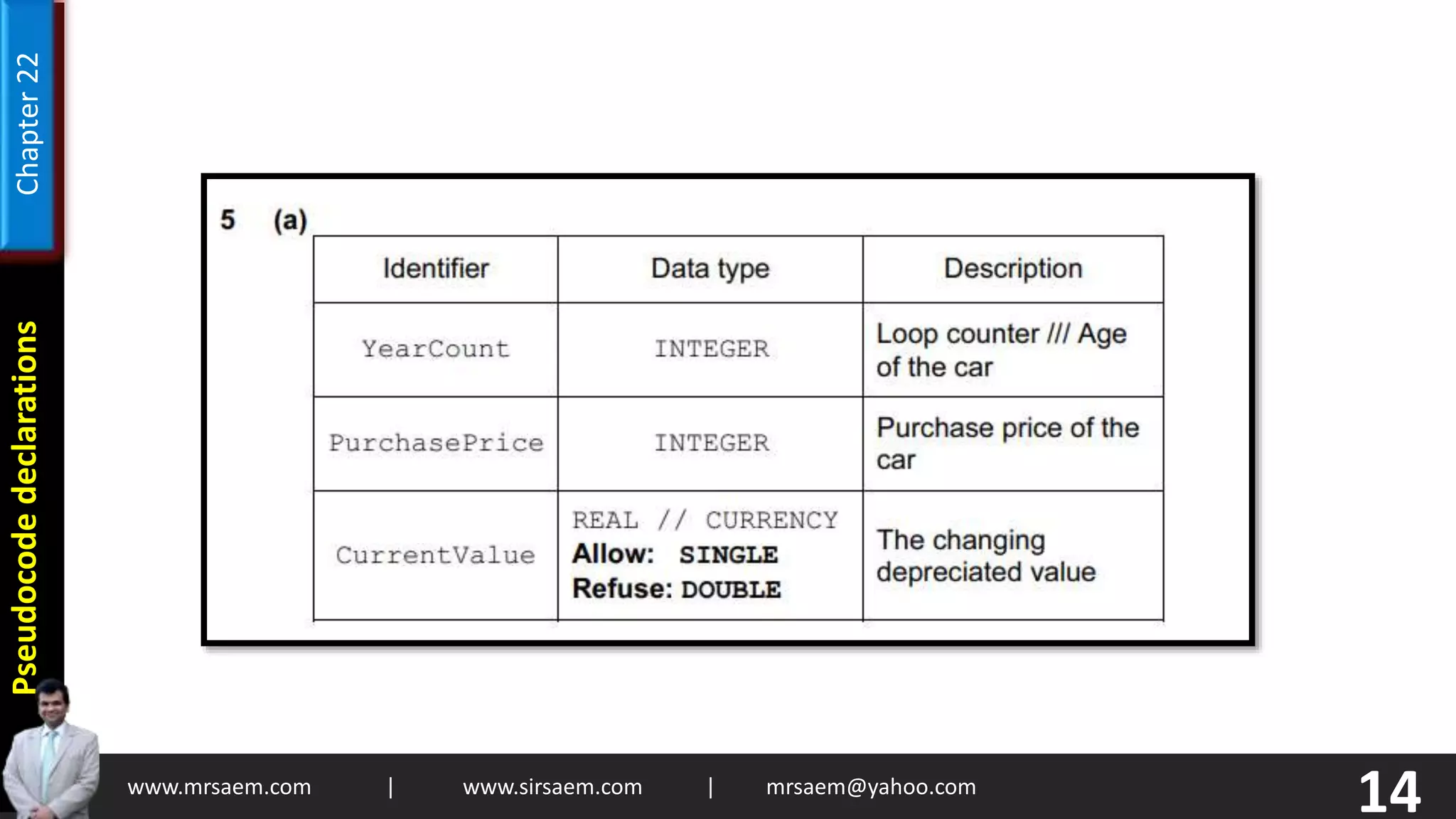 Chapter 22

Pseudocode declarations

5 (a)

| Identifier | Data type | Description |
|---|---|---|
| YearCount | INTEGER | Loop counter /// Age of the car |
| PurchasePrice | INTEGER | Purchase price of the car |
| CurrentValue | REAL // CURRENCY Allow: SINGLE Refuse: DOUBLE | The changing depreciated value |

www.mrsaem.com | www.sirsaem.com | mrsaem@yahoo.com

14